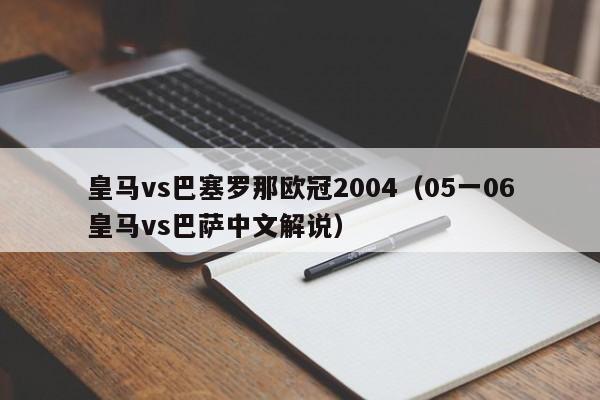 皇马vs巴塞罗那欧冠2004（05一06皇马vs巴萨中文解说）